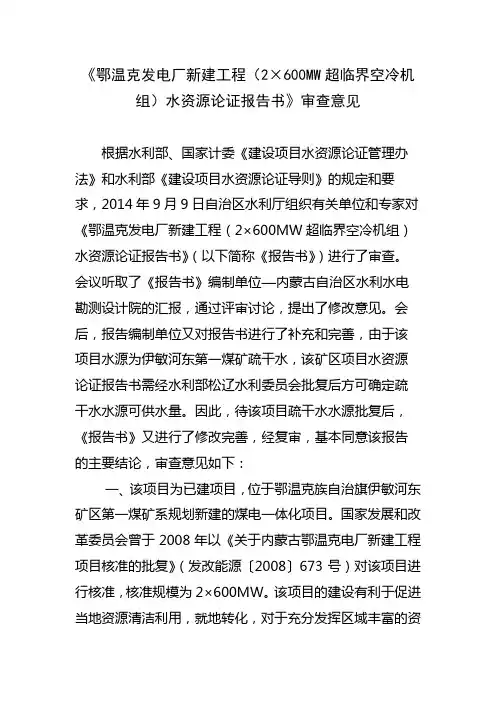 《鄂温克发电厂新建工程（2×600MW 超临界空冷机组）水资源论证报告书》审查意见

根据水利部、国家计委《建设项目水资源论证管理办法》和水利部《建设项目水资源论证导则》的规定和要求，2014 年 9 月 9 日自治区水利厅组织有关单位和专家对《鄂温克发电厂新建工程（2×600MW 超临界空冷机组）水资源论证报告书》（以下简称《报告书》）进行了审查。会议听取了《报告书》编制单位—内蒙古自治区水利水电勘测设计院的汇报，通过评审讨论，提出了修改意见。会后，报告编制单位又对报告书进行了补充和完善，由于该项目水源为伊敏河东第一煤矿疏干水，该矿区项目水资源论证报告书需经水利部松辽水利委员会批复后方可确定疏干水水源可供水量。因此，待该项目疏干水水源批复后，《报告书》又进行了修改完善，经复审，基本同意该报告的主要结论，审查意见如下：

一、该项目为已建项目，位于鄂温克族自治旗伊敏河东矿区第一煤矿系规划新建的煤电一体化项目。国家发展和改革委员会曾于 2008 年以《关于内蒙古鄂温克电厂新建工程项目核准的批复》（发改能源〔2008〕673 号）对该项目进行核准，核准规模为 2×600MW。该项目的建设有利于促进当地资源清洁利用，就地转化，对于充分发挥区域丰富的资